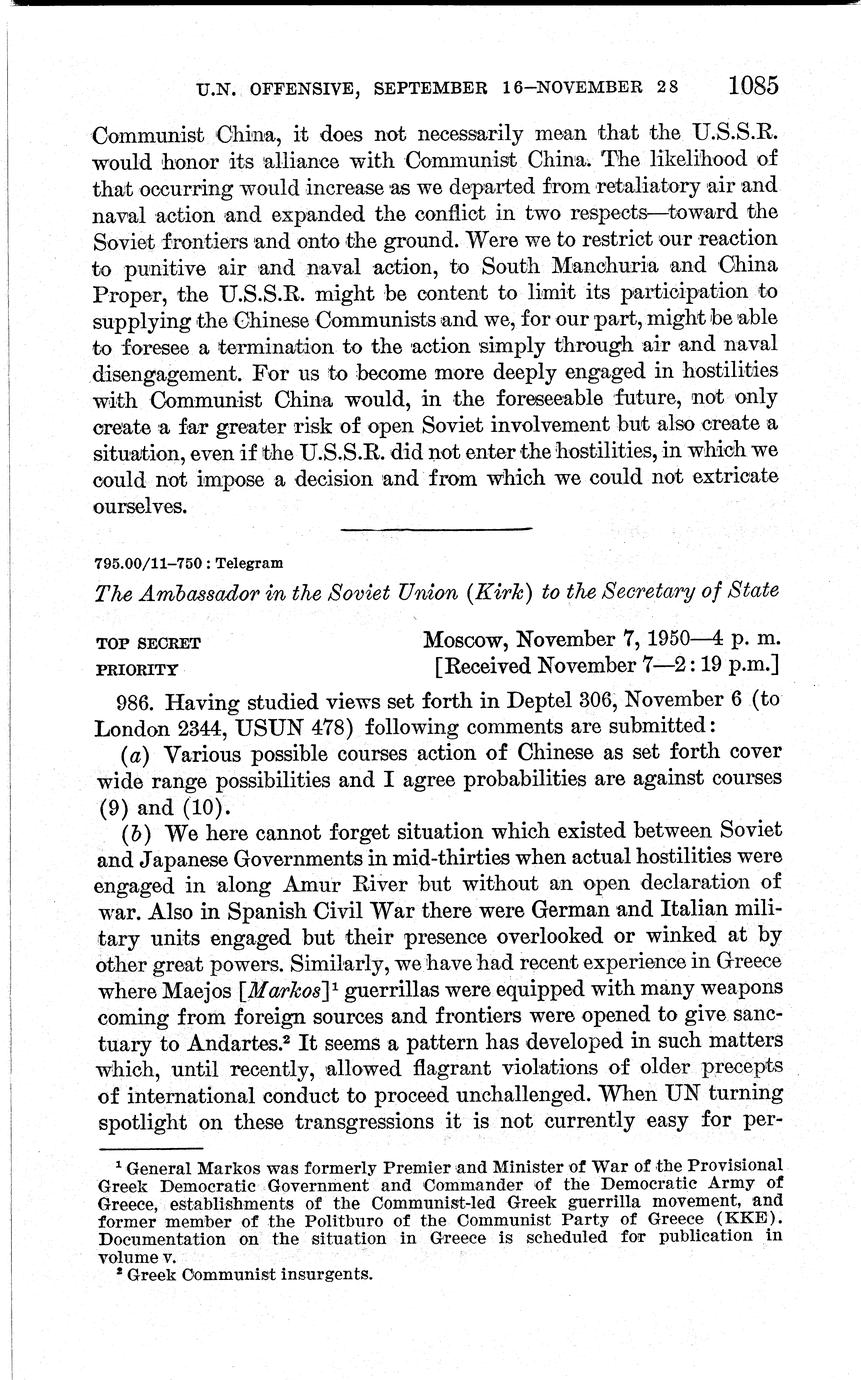 U.N. OFFENSIVE, SEPTEMBER 16–NOVEMBER 28 1085

Communist China, it does not necessarily mean that the U.S.S.R. would honor its alliance with Communist China. The likelihood of that occurring would increase as we departed from retaliatory air and naval action and expanded the conflict in two respects—toward the Soviet frontiers and onto the ground. Were we to restrict our reaction to punitive air and naval action, to South Manchuria and China Proper, the U.S.S.R. might be content to limit its participation to supplying the Chinese Communists and we, for our part, might be able to foresee a termination to the action simply through air and naval disengagement. For us to become more deeply engaged in hostilities with Communist China would, in the foreseeable future, not only create a far greater risk of open Soviet involvement but also create a situation, even if the U.S.S.R. did not enter the hostilities, in which we could not impose a decision and from which we could not extricate ourselves.

795.00/11–750 : Telegram

The Ambassador in the Soviet Union (Kirk) to the Secretary of State

TOP SECRET
PRIORITY

Moscow, November 7, 1950—4 p. m.
[Received November 7—2:19 p.m.]

986. Having studied views set forth in Deptel 306, November 6 (to London 2344, USUN 478) following comments are submitted:

(a) Various possible courses action of Chinese as set forth cover wide range possibilities and I agree probabilities are against courses (9) and (10).

(b) We here cannot forget situation which existed between Soviet and Japanese Governments in mid-thirties when actual hostilities were engaged in along Amur River but without an open declaration of war. Also in Spanish Civil War there were German and Italian military units engaged but their presence overlooked or winked at by other great powers. Similarly, we have had recent experience in Greece where Maejos [Markos]$^1$ guerrillas were equipped with many weapons coming from foreign sources and frontiers were opened to give sanctuary to Andartes.$^2$ It seems a pattern has developed in such matters which, until recently, allowed flagrant violations of older precepts of international conduct to proceed unchallenged. When UN turning spotlight on these transgressions it is not currently easy for per-

$^1$ General Markos was formerly Premier and Minister of War of the Provisional Greek Democratic Government and Commander of the Democratic Army of Greece, establishments of the Communist-led Greek guerrilla movement, and former member of the Politburo of the Communist Party of Greece (KKE). Documentation on the situation in Greece is scheduled for publication in volume v.
$^2$ Greek Communist insurgents.